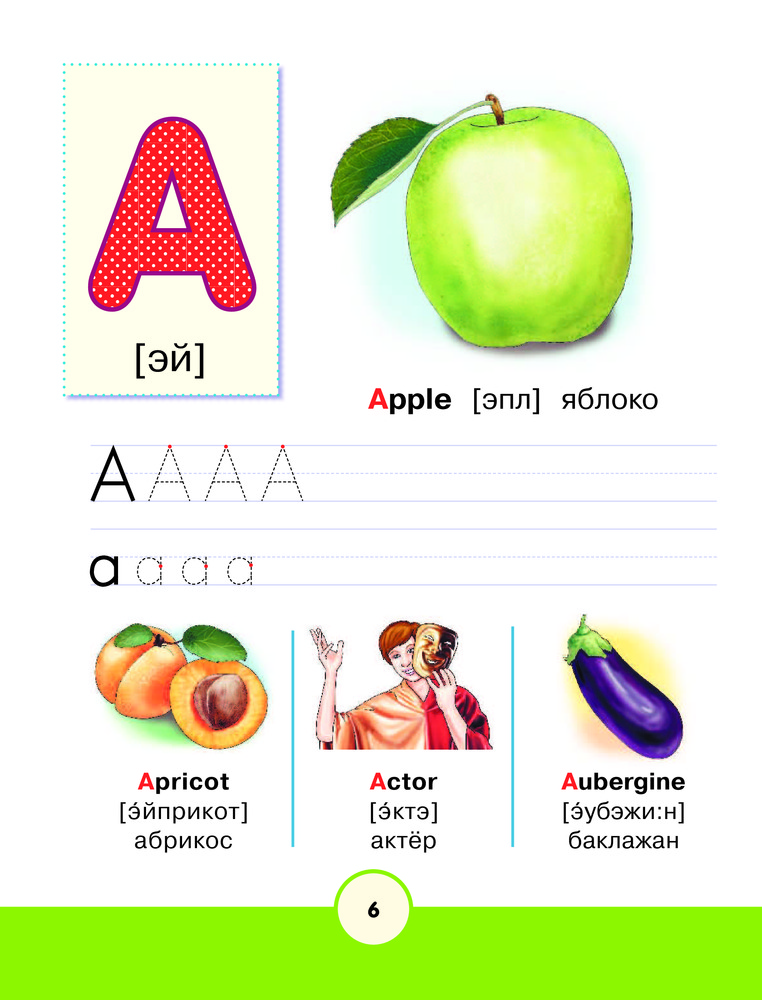 A

[эй]

Apple [эпл] яблоко

A A A A

a a a a

Apricot
[э́йприкот]
абрикос

Actor
[э́ктэ]
актёр

Aubergine
[э́убэжи:н]
баклажан

6